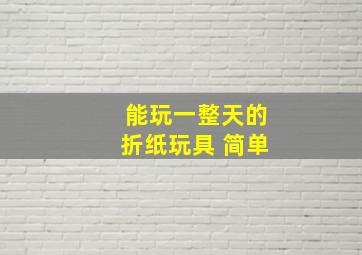 能玩一整天的
折纸玩具 简单